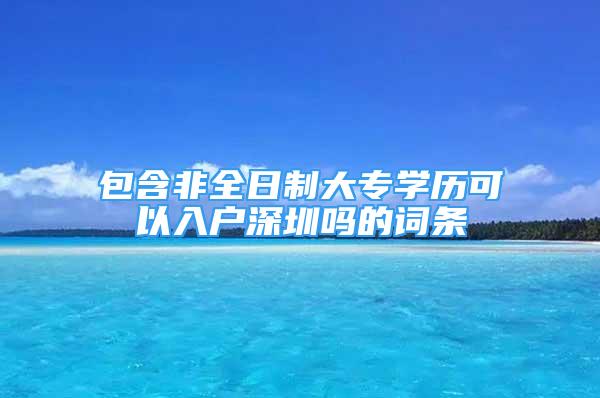 包含非全日制大专学历可以入户深圳吗的词条